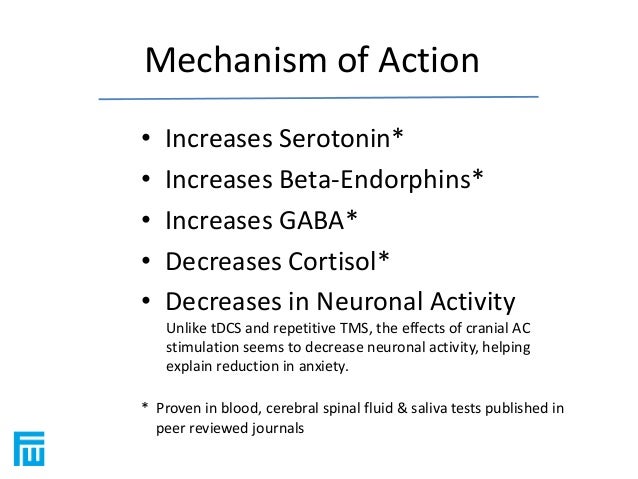 Mechanism of Action

• Increases Serotonin*
• Increases Beta-Endorphins*
• Increases GABA*
• Decreases Cortisol*
• Decreases in Neuronal Activity
Unlike tDCS and repetitive TMS, the effects of cranial AC stimulation seems to decrease neuronal activity, helping explain reduction in anxiety.

* Proven in blood, cerebral spinal fluid & saliva tests published in peer reviewed journals